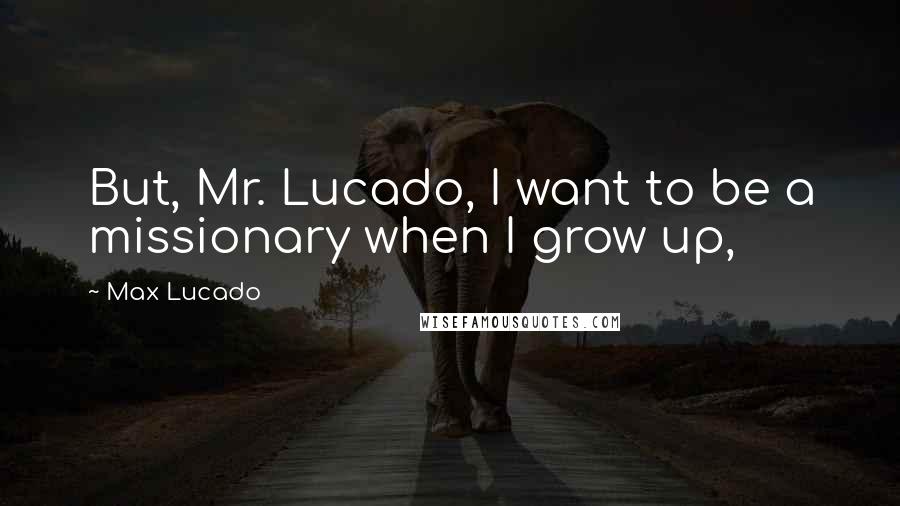 But, Mr. Lucado, I want to be a missionary when I grow up,

~ Max Lucado

WISEFAMOUSQUOTES.COM